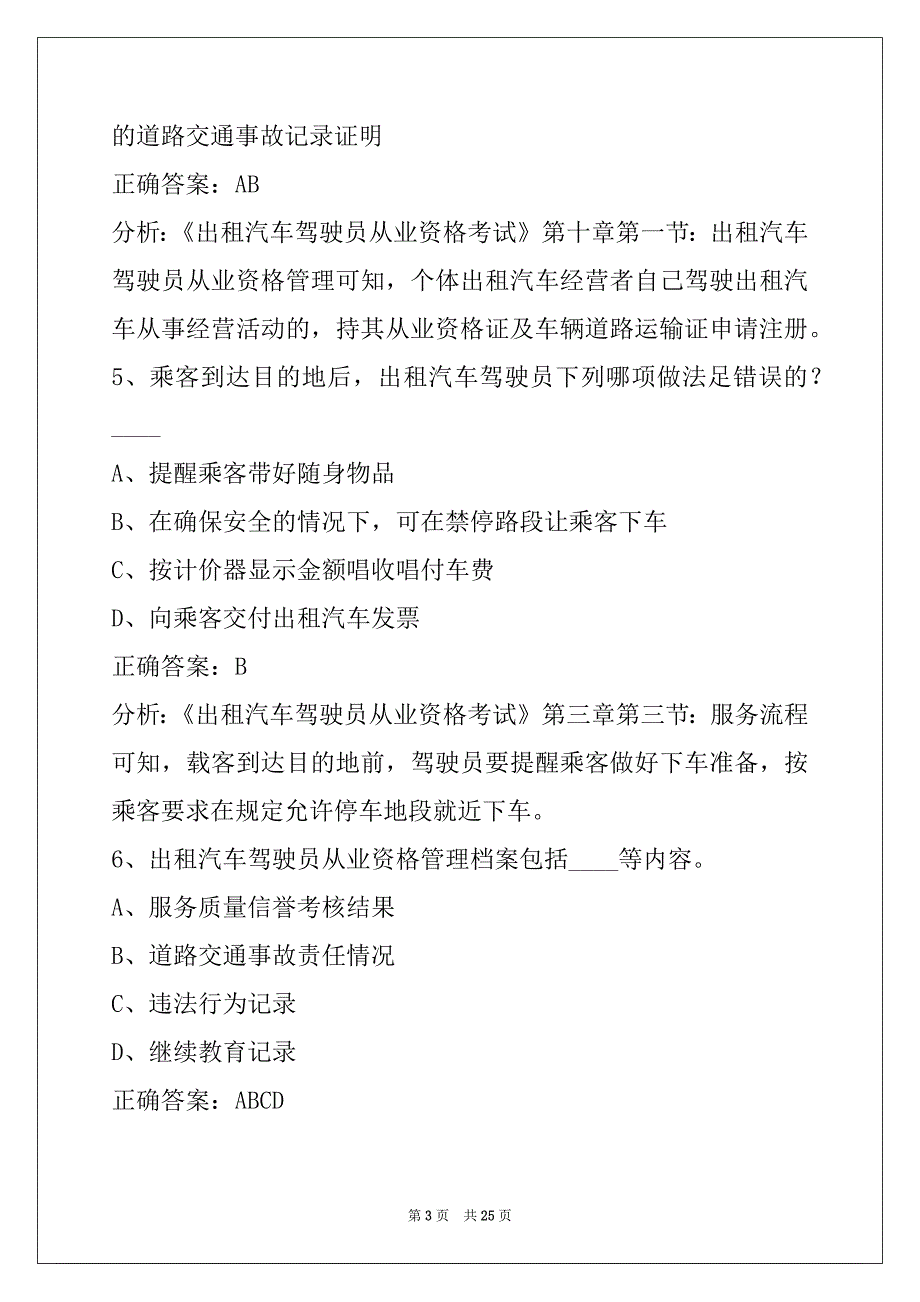 的道路交通事故记录证明

正确答案：AB

分析：《出租汽车驾驶员从业资格考试》第十章第一节：出租汽车驾驶员从业资格管理可知，个体出租汽车经营者自己驾驶出租汽车从事经营活动的，持其从业资格证及车辆道路运输证申请注册。

5、乘客到达目的地后，出租汽车驾驶员下列哪项做法足错误的？____

A、提醒乘客带好随身物品

B、在确保安全的情况下，可在禁停路段让乘客下车

C、按计价器显示金额唱收唱付车费

D、向乘客交付出租汽车发票

正确答案：B

分析：《出租汽车驾驶员从业资格考试》第三章第三节：服务流程可知，载客到达目的地前，驾驶员要提醒乘客做好下车准备，按乘客要求在规定允许停车地段就近下车。

6、出租汽车驾驶员从业资格管理档案包括____等内容。

A、服务质量信誉考核结果

B、道路交通事故责任情况

C、违法行为记录

D、继续教育记录

正确答案：ABCD

第 3 页 共 25 页